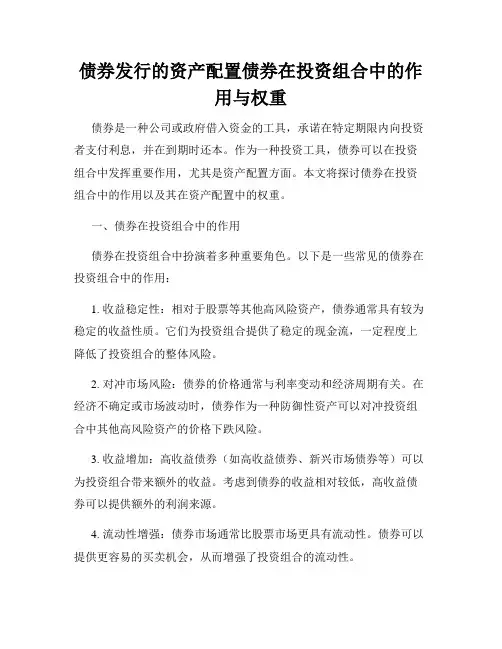 债券发行的资产配置债券在投资组合中的作用与权重

债券是一种公司或政府借入资金的工具，承诺在特定期限内向投资者支付利息，并在到期时还本。作为一种投资工具，债券可以在投资组合中发挥重要作用，尤其是资产配置方面。本文将探讨债券在投资组合中的作用以及其在资产配置中的权重。

一、债券在投资组合中的作用

债券在投资组合中扮演着多种重要角色。以下是一些常见的债券在投资组合中的作用：

1. 收益稳定性：相对于股票等其他高风险资产，债券通常具有较为稳定的收益性质。它们为投资组合提供了稳定的现金流，一定程度上降低了投资组合的整体风险。

2. 对冲市场风险：债券的价格通常与利率变动和经济周期有关。在经济不确定或市场波动时，债券作为一种防御性资产可以对冲投资组合中其他高风险资产的价格下跌风险。

3. 收益增加：高收益债券（如高收益债券、新兴市场债券等）可以为投资组合带来额外的收益。考虑到债券的收益相对较低，高收益债券可以提供额外的利润来源。

4. 流动性增强：债券市场通常比股票市场更具有流动性。债券可以提供更容易的买卖机会，从而增强了投资组合的流动性。